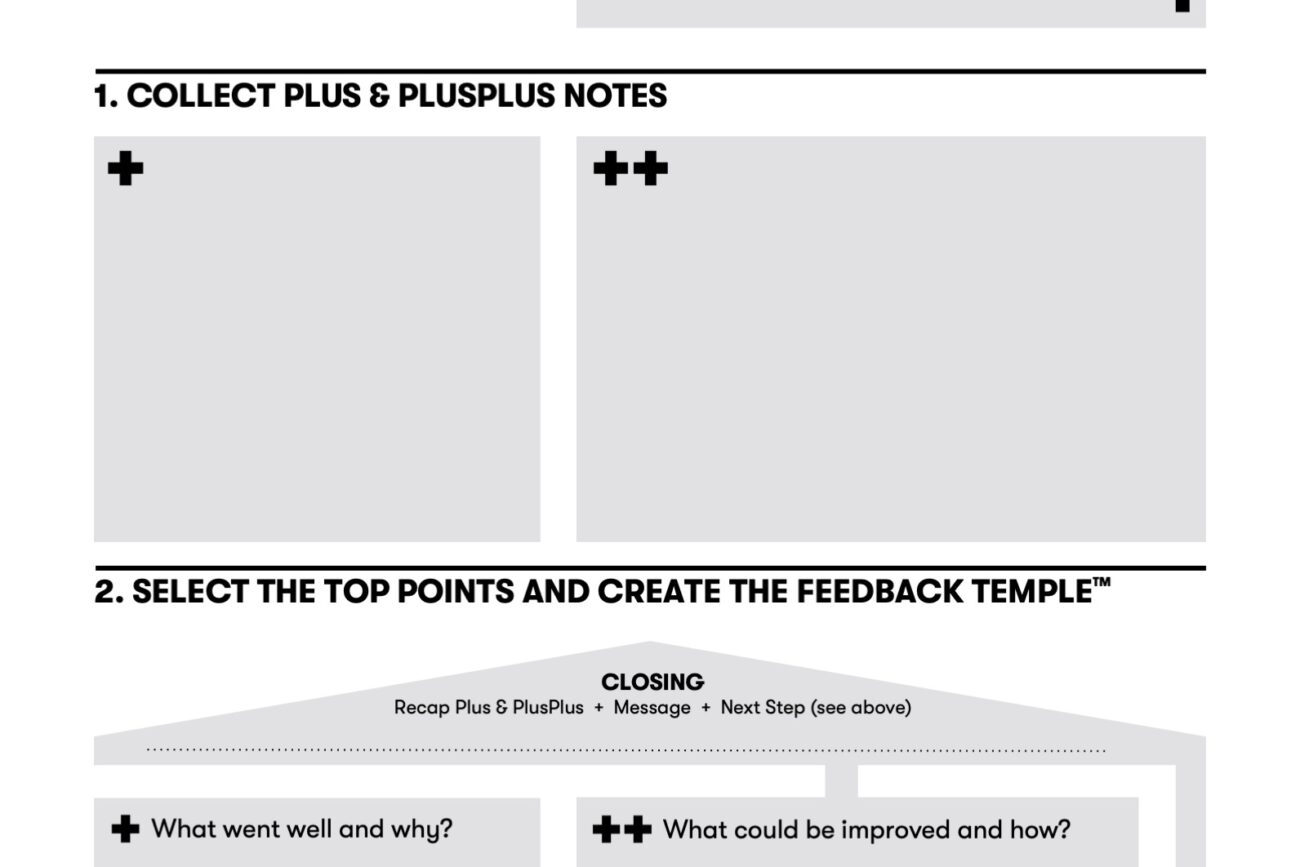 1. COLLECT PLUS & PLUSPLUS NOTES

+

++

2. SELECT THE TOP POINTS AND CREATE THE FEEDBACK TEMPLE™

CLOSING
Recap Plus & PlusPlus + Message + Next Step (see above)

+ What went well and why?

++ What could be improved and how?